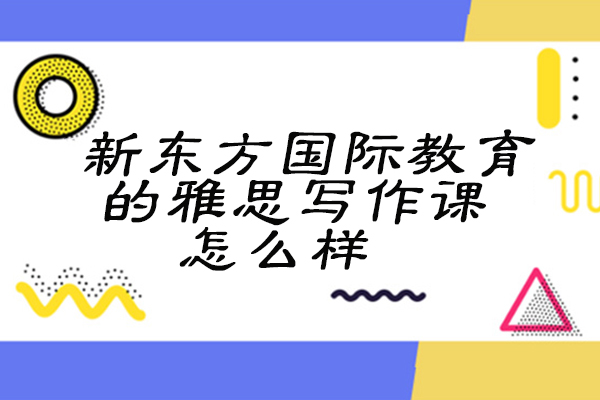 新东方国际教育的雅思写作课怎么样